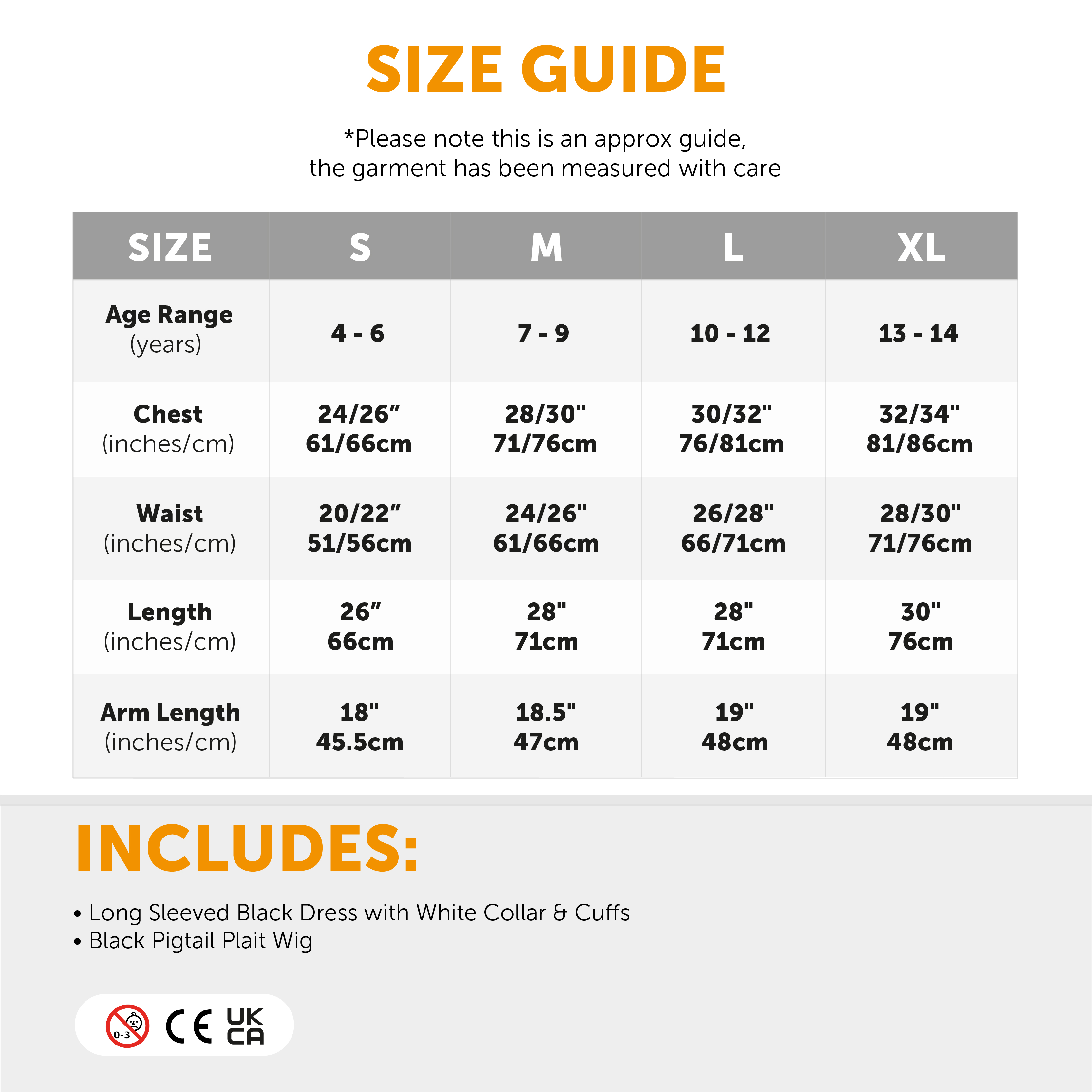 SIZE GUIDE

*Please note this is an approx guide, the garment has been measured with care

| SIZE | S | M | L | XL |
|---|---|---|---|---|
| Age Range (years) | 4 - 6 | 7 - 9 | 10 - 12 | 13 - 14 |
| Chest (inches/cm) | 24/26” 61/66cm | 28/30" 71/76cm | 30/32" 76/81cm | 32/34" 81/86cm |
| Waist (inches/cm) | 20/22” 51/56cm | 24/26" 61/66cm | 26/28" 66/71cm | 28/30" 71/76cm |
| Length (inches/cm) | 26” 66cm | 28" 71cm | 28" 71cm | 30" 76cm |
| Arm Length (inches/cm) | 18" 45.5cm | 18.5" 47cm | 19" 48cm | 19" 48cm |

INCLUDES:

• Long Sleeved Black Dress with White Collar & Cuffs
• Black Pigtail Plait Wig

0-3 CE UK CA